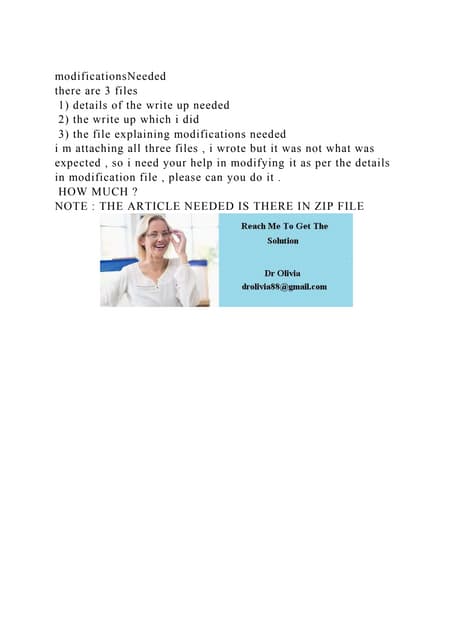 modificationsNeeded
there are 3 files
1) details of the write up needed
2) the write up which i did
3) the file explaining modifications needed
i m attaching all three files , i wrote but it was not what was expected , so i need your help in modifying it as per the details in modification file , please can you do it .
HOW MUCH ?
NOTE : THE ARTICLE NEEDED IS THERE IN ZIP FILE

Reach Me To Get The Solution

Dr Olivia
drolivia88@gmail.com